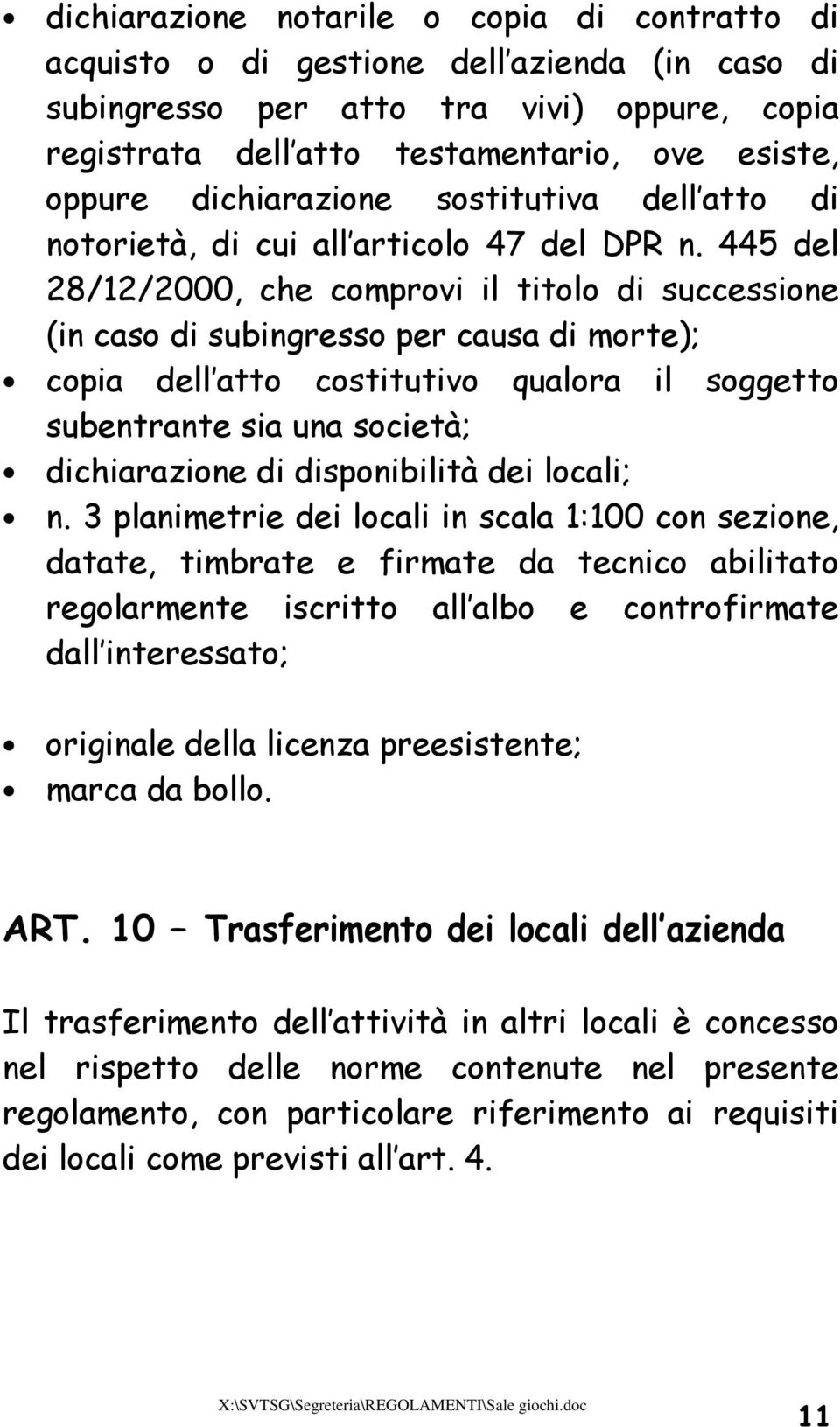 • dichiarazione notarile o copia di contratto di acquisto o di gestione dell azienda (in caso di subingresso per atto tra vivi) oppure, copia registrata dell atto testamentario, ove esiste, oppure dichiarazione sostitutiva dell atto di notorietà, di cui all articolo 47 del DPR n. 445 del 28/12/2000, che comprovi il titolo di successione (in caso di subingresso per causa di morte);
• copia dell atto costitutivo qualora il soggetto subentrante sia una società;
• dichiarazione di disponibilità dei locali;
• n. 3 planimetrie dei locali in scala 1:100 con sezione, datate, timbrate e firmate da tecnico abilitato regolarmente iscritto all albo e controfirmate dall interessato;

• originale della licenza preesistente;
• marca da bollo.

ART. 10 – Trasferimento dei locali dell azienda

Il trasferimento dell attività in altri locali è concesso nel rispetto delle norme contenute nel presente regolamento, con particolare riferimento ai requisiti dei locali come previsti all art. 4.

X:\SVTSG\Segreteria\REGOLAMENTI\Sale giochi.doc

11